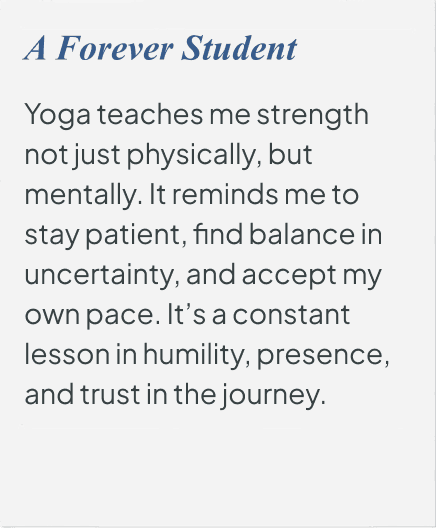 A Forever Student

Yoga teaches me strength not just physically, but mentally. It reminds me to stay patient, find balance in uncertainty, and accept my own pace. It's a constant lesson in humility, presence, and trust in the journey.